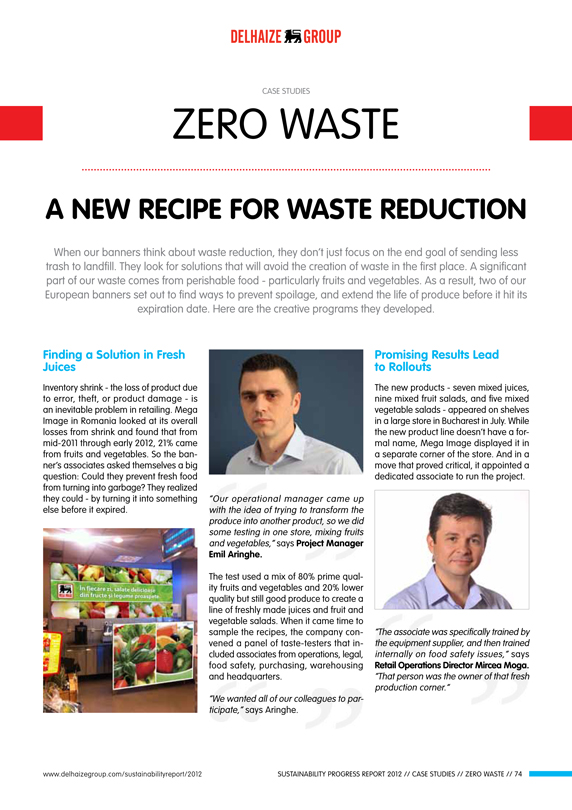 DELHAIZE GROUP

CASE STUDIES

ZERO WASTE

A NEW RECIPE FOR WASTE REDUCTION

When our banners think about waste reduction, they don't just focus on the end goal of sending less trash to landfill. They look for solutions that will avoid the creation of waste in the first place. A significant part of our waste comes from perishable food - particularly fruits and vegetables. As a result, two of our European banners set out to find ways to prevent spoilage, and extend the life of produce before it hit its expiration date. Here are the creative programs they developed.

Finding a Solution in Fresh Juices

Inventory shrink - the loss of product due to error, theft, or product damage - is an inevitable problem in retailing. Mega Image in Romania looked at its overall losses from shrink and found that from mid-2011 through early 2012, 21% came from fruits and vegetables. So the banner's associates asked themselves a big question: Could they prevent fresh food from turning into garbage? They realized they could - by turning it into something else before it expired.

În fiecare zi, salate delicioase din fructe și legume proaspete.

"Our operational manager came up with the idea of trying to transform the produce into another product, so we did some testing in one store, mixing fruits and vegetables," says Project Manager Emil Aringhe.

The test used a mix of 80% prime quality fruits and vegetables and 20% lower quality but still good produce to create a line of freshly made juices and fruit and vegetable salads. When it came time to sample the recipes, the company convened a panel of taste-testers that included associates from operations, legal, food safety, purchasing, warehousing and headquarters.

"We wanted all of our colleagues to participate," says Aringhe.

Promising Results Lead to Rollouts

The new products - seven mixed juices, nine mixed fruit salads, and five mixed vegetable salads - appeared on shelves in a large store in Bucharest in July. While the new product line doesn't have a formal name, Mega Image displayed it in a separate corner of the store. And in a move that proved critical, it appointed a dedicated associate to run the project.

"The associate was specifically trained by the equipment supplier, and then trained internally on food safety issues," says Retail Operations Director Mircea Moga. "That person was the owner of that fresh production corner."

www.delhaizegroup.com/sustainabilityreport/2012

SUSTAINABILITY PROGRESS REPORT 2012 // CASE STUDIES // ZERO WASTE // 74